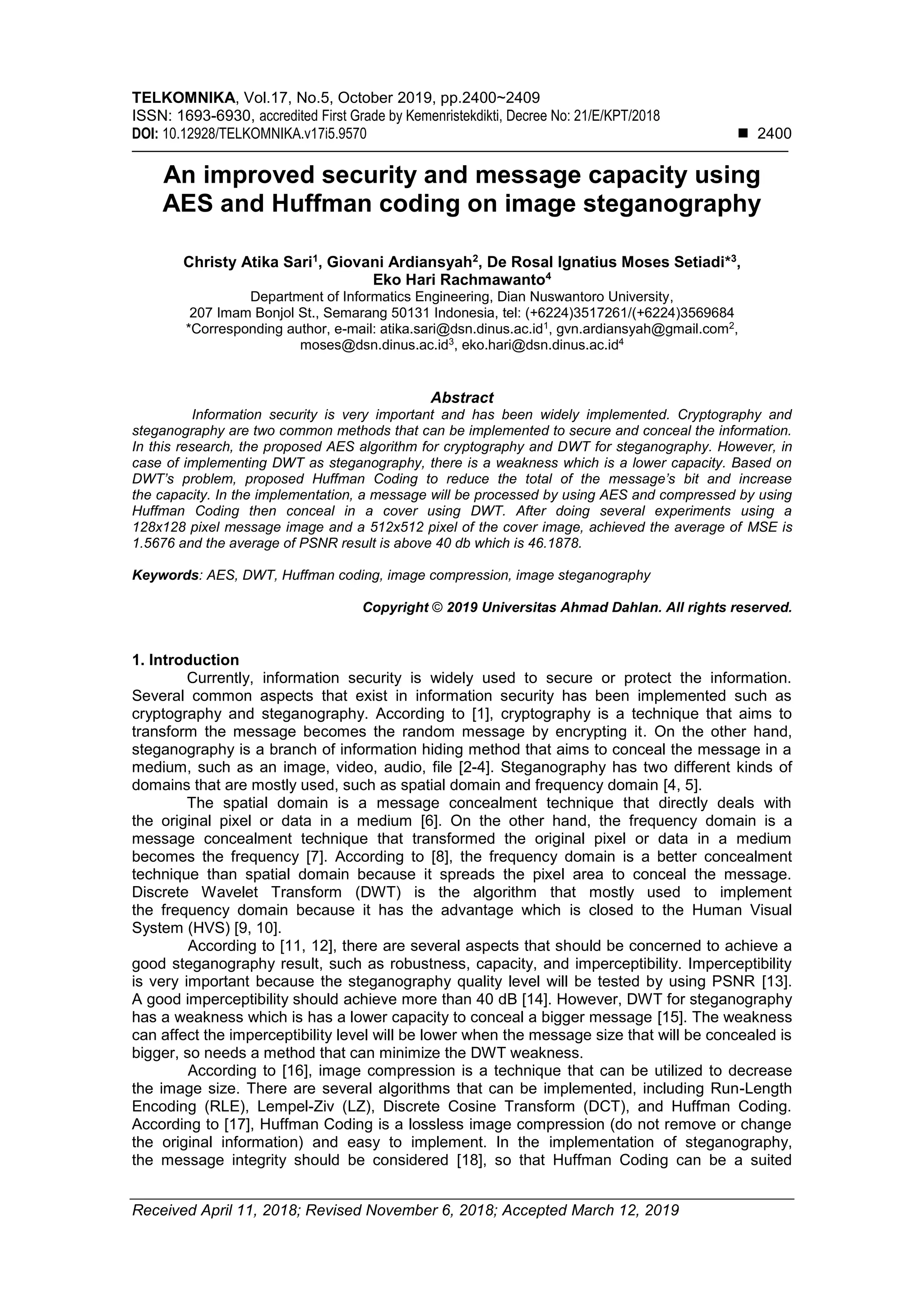 TELKOMNIKA, Vol.17, No.5, October 2019, pp.2400~2409
ISSN: 1693-6930, accredited First Grade by Kemenristekdikti, Decree No: 21/E/KPT/2018
DOI: 10.12928/TELKOMNIKA.v17i5.9570 ■ 2400

An improved security and message capacity using AES and Huffman coding on image steganography

Christy Atika Sari$^1$, Giovani Ardiansyah$^2$, De Rosal Ignatius Moses Setiadi*$^3$, Eko Hari Rachmawanto$^4$
Department of Informatics Engineering, Dian Nuswantoro University,
207 Imam Bonjol St., Semarang 50131 Indonesia, tel: (+6224)3517261/(+6224)3569684
*Corresponding author, e-mail: atika.sari@dsn.dinus.ac.id$^1$, gvn.ardiansyah@gmail.com$^2$, moses@dsn.dinus.ac.id$^3$, eko.hari@dsn.dinus.ac.id$^4$

Abstract
Information security is very important and has been widely implemented. Cryptography and steganography are two common methods that can be implemented to secure and conceal the information. In this research, the proposed AES algorithm for cryptography and DWT for steganography. However, in case of implementing DWT as steganography, there is a weakness which is a lower capacity. Based on DWT's problem, proposed Huffman Coding to reduce the total of the message's bit and increase the capacity. In the implementation, a message will be processed by using AES and compressed by using Huffman Coding then conceal in a cover using DWT. After doing several experiments using a 128x128 pixel message image and a 512x512 pixel of the cover image, achieved the average of MSE is 1.5676 and the average of PSNR result is above 40 db which is 46.1878.

Keywords: AES, DWT, Huffman coding, image compression, image steganography

Copyright © 2019 Universitas Ahmad Dahlan. All rights reserved.

1. Introduction
Currently, information security is widely used to secure or protect the information. Several common aspects that exist in information security has been implemented such as cryptography and steganography. According to [1], cryptography is a technique that aims to transform the message becomes the random message by encrypting it. On the other hand, steganography is a branch of information hiding method that aims to conceal the message in a medium, such as an image, video, audio, file [2-4]. Steganography has two different kinds of domains that are mostly used, such as spatial domain and frequency domain [4, 5].
The spatial domain is a message concealment technique that directly deals with the original pixel or data in a medium [6]. On the other hand, the frequency domain is a message concealment technique that transformed the original pixel or data in a medium becomes the frequency [7]. According to [8], the frequency domain is a better concealment technique than spatial domain because it spreads the pixel area to conceal the message. Discrete Wavelet Transform (DWT) is the algorithm that mostly used to implement the frequency domain because it has the advantage which is closed to the Human Visual System (HVS) [9, 10].
According to [11, 12], there are several aspects that should be concerned to achieve a good steganography result, such as robustness, capacity, and imperceptibility. Imperceptibility is very important because the steganography quality level will be tested by using PSNR [13]. A good imperceptibility should achieve more than 40 dB [14]. However, DWT for steganography has a weakness which is has a lower capacity to conceal a bigger message [15]. The weakness can affect the imperceptibility level will be lower when the message size that will be concealed is bigger, so needs a method that can minimize the DWT weakness.
According to [16], image compression is a technique that can be utilized to decrease the image size. There are several algorithms that can be implemented, including Run-Length Encoding (RLE), Lempel-Ziv (LZ), Discrete Cosine Transform (DCT), and Huffman Coding. According to [17], Huffman Coding is a lossless image compression (do not remove or change the original information) and easy to implement. In the implementation of steganography, the message integrity should be considered [18], so that Huffman Coding can be a suited

Received April 11, 2018; Revised November 6, 2018; Accepted March 12, 2019